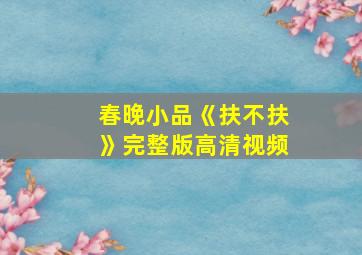 春晚小品《扶不扶》完整版高清视频